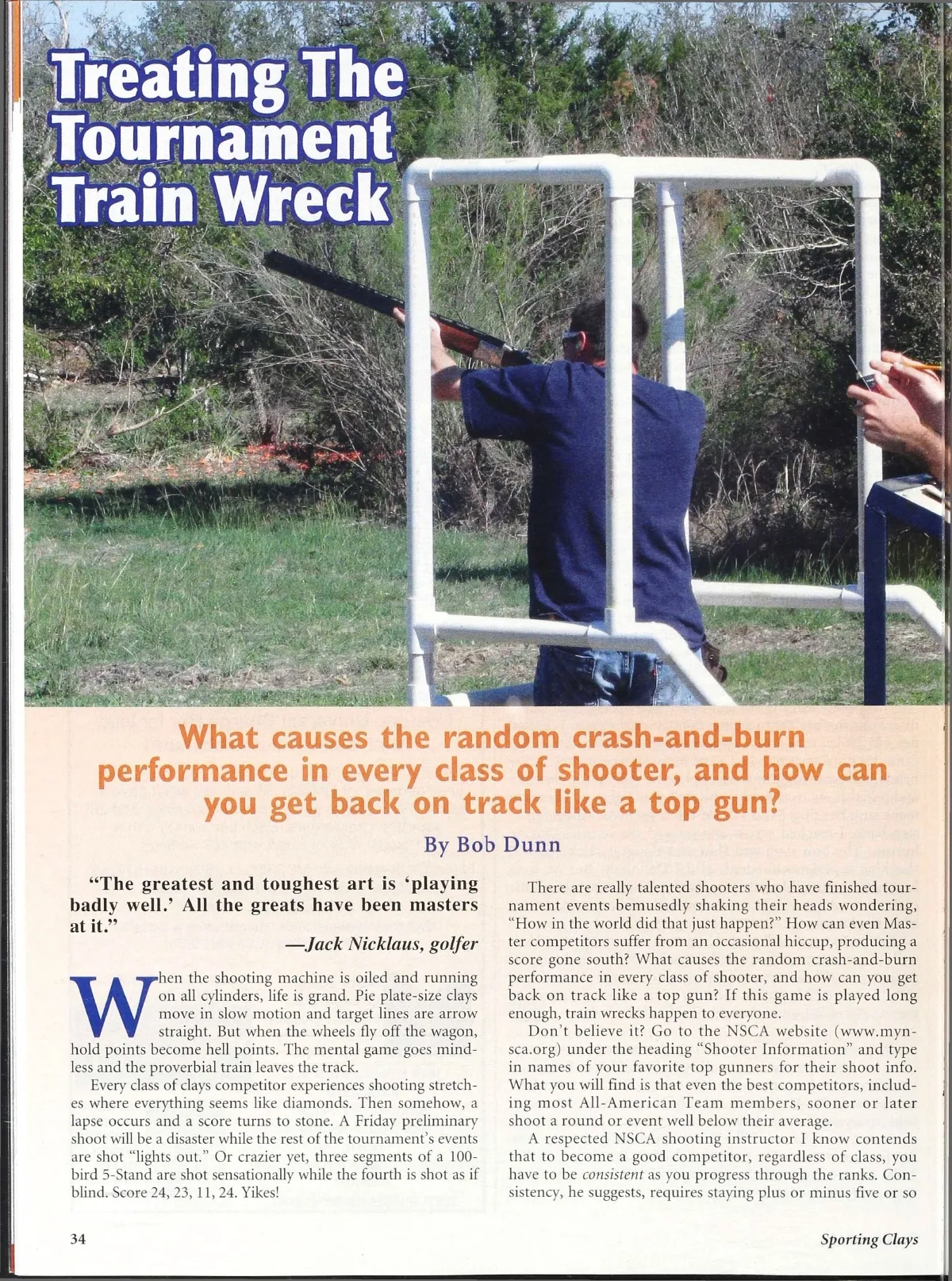 Treating The Tournament Train Wreck

What causes the random crash-and-burn performance in every class of shooter, and how can you get back on track like a top gun?

By Bob Dunn

"The greatest and toughest art is 'playing badly well.' All the greats have been masters at it."

—Jack Nicklaus, golfer

When the shooting machine is oiled and running on all cylinders, life is grand. Pie plate-size clays move in slow motion and target lines are arrow straight. But when the wheels fly off the wagon, hold points become hell points. The mental game goes mindless and the proverbial train leaves the track.

Every class of clays competitor experiences shooting stretches where everything seems like diamonds. Then somehow, a lapse occurs and a score turns to stone. A Friday preliminary shoot will be a disaster while the rest of the tournament's events are shot "lights out." Or crazier yet, three segments of a 100-bird 5-Stand are shot sensationally while the fourth is shot as if blind. Score 24, 23, 11, 24. Yikes!

There are really talented shooters who have finished tournament events bemusedly shaking their heads wondering, "How in the world did that just happen?" How can even Master competitors suffer from an occasional hiccup, producing a score gone south? What causes the random crash-and-burn performance in every class of shooter, and how can you get back on track like a top gun? If this game is played long enough, train wrecks happen to everyone.

Don't believe it? Go to the NSCA website (www.mynsca.org) under the heading "Shooter Information" and type in names of your favorite top gunners for their shoot info. What you will find is that even the best competitors, including most All-American Team members, sooner or later shoot a round or event well below their average.

A respected NSCA shooting instructor I know contends that to become a good competitor, regardless of class, you have to be consistent as you progress through the ranks. Consistency, he suggests, requires staying plus or minus five or so

34

Sporting Clays